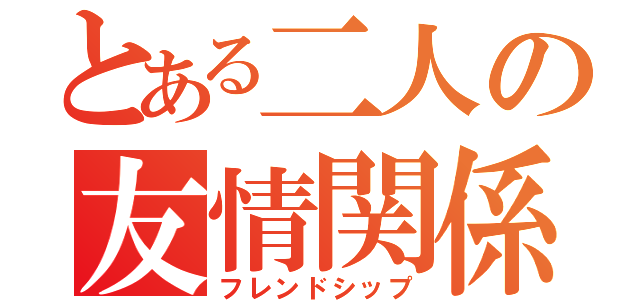 とある二人の
友情関係
フレンドシップ